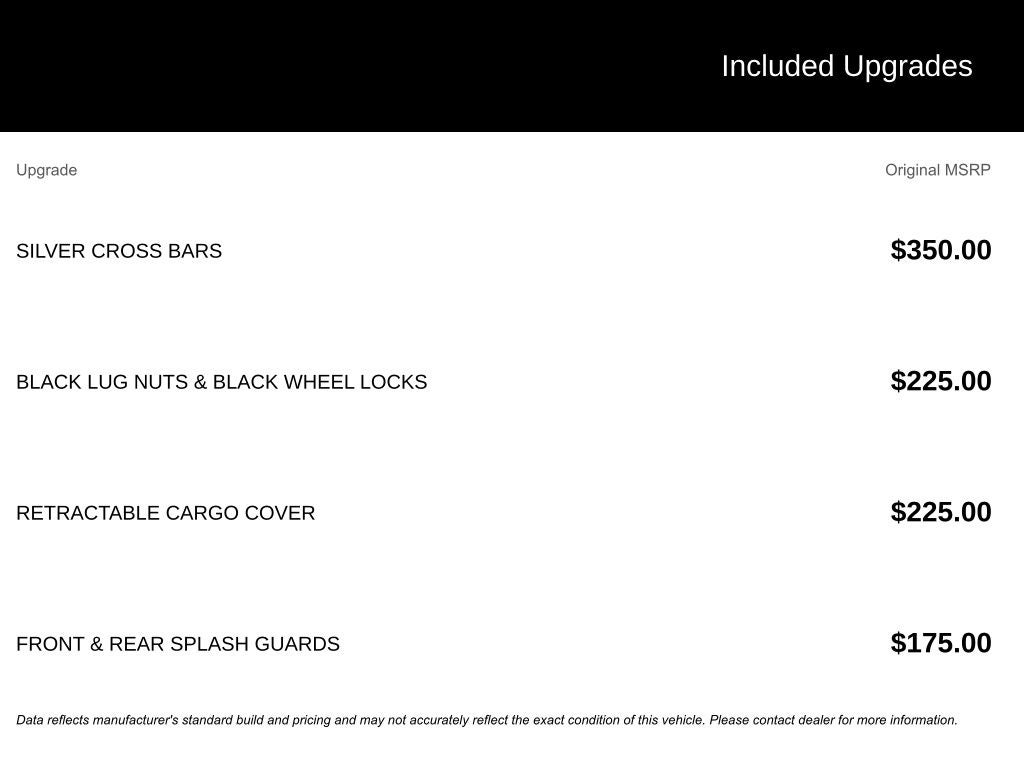 Included Upgrades

| Upgrade | Original MSRP |
|---|---|
| SILVER CROSS BARS | \$350.00 |
| BLACK LUG NUTS & BLACK WHEEL LOCKS | \$225.00 |
| RETRACTABLE CARGO COVER | \$225.00 |
| FRONT & REAR SPLASH GUARDS | \$175.00 |

Data reflects manufacturer's standard build and pricing and may not accurately reflect the exact condition of this vehicle. Please contact dealer for more information.